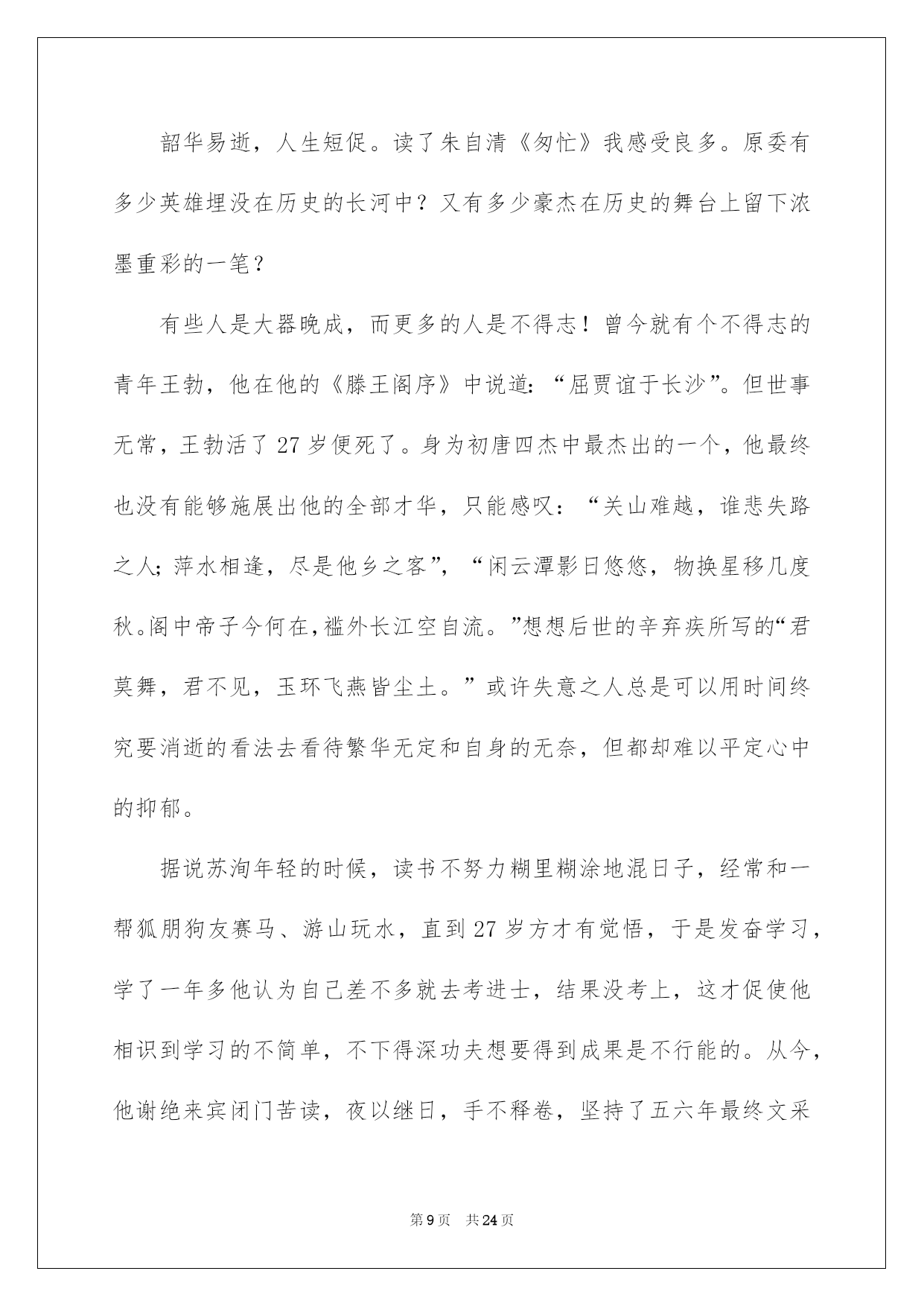 韶华易逝，人生短促。读了朱自清《匆忙》我感受良多。原委有多少英雄埋没在历史的长河中？又有多少豪杰在历史的舞台上留下浓墨重彩的一笔？

有些人是大器晚成，而更多的人是不得志！曾今就有个不得志的青年王勃，他在他的《滕王阁序》中说道：“屈贾谊于长沙”。但世事无常，王勃活了27岁便死了。身为初唐四杰中最杰出的一个，他最终也没有能够施展出他的全部才华，只能感叹：“关山难越，谁悲失路之人；萍水相逢，尽是他乡之客”，“闲云潭影日悠悠，物换星移几度秋。阁中帝子今何在，槛外长江空自流。”想想后世的辛弃疾所写的“君莫舞，君不见，玉环飞燕皆尘土。”或许失意之人总是可以用时间终究要消逝的看法去看待繁华无定和自身的无奈，但都却难以平定心中的抑郁。

据说苏洵年轻的时候，读书不努力糊里糊涂地混日子，经常和一帮狐朋狗友赛马、游山玩水，直到27岁方才有觉悟，于是发奋学习，学了一年多他认为自己差不多就去考进士，结果没考上，这才促使他相识到学习的不简单，不下得深功夫想要得到成果是不行能的。从今，他谢绝来宾闭门苦读，夜以继日，手不释卷，坚持了五六年最终文采

第9页　共24页